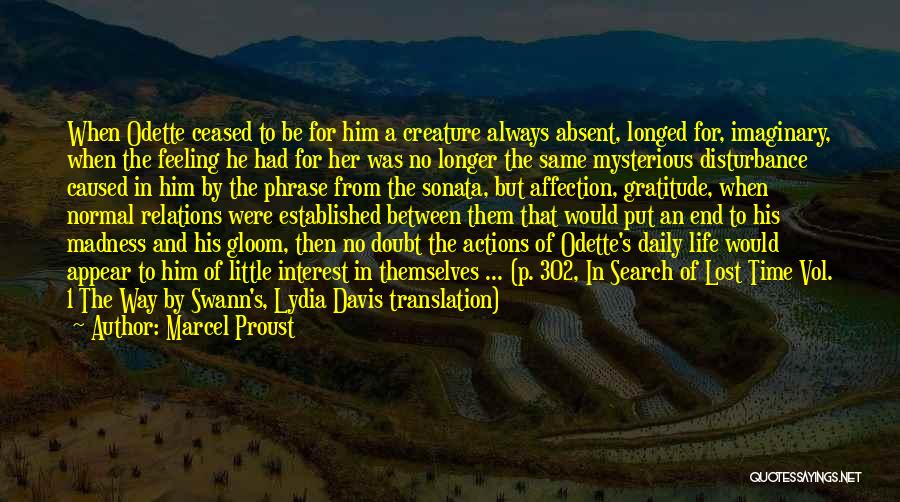 When Odette ceased to be for him a creature always absent, longed for, imaginary, when the feeling he had for her was no longer the same mysterious disturbance caused in him by the phrase from the sonata, but affection, gratitude, when normal relations were established between them that would put an end to his madness and his gloom, then no doubt the actions of Odette's daily life would appear to him of little interest in themselves ... (p. 302, In Search of Lost Time Vol. 1 The Way by Swann's, Lydia Davis translation)

~ Author: Marcel Proust

QUOTESSAYINGS.NET